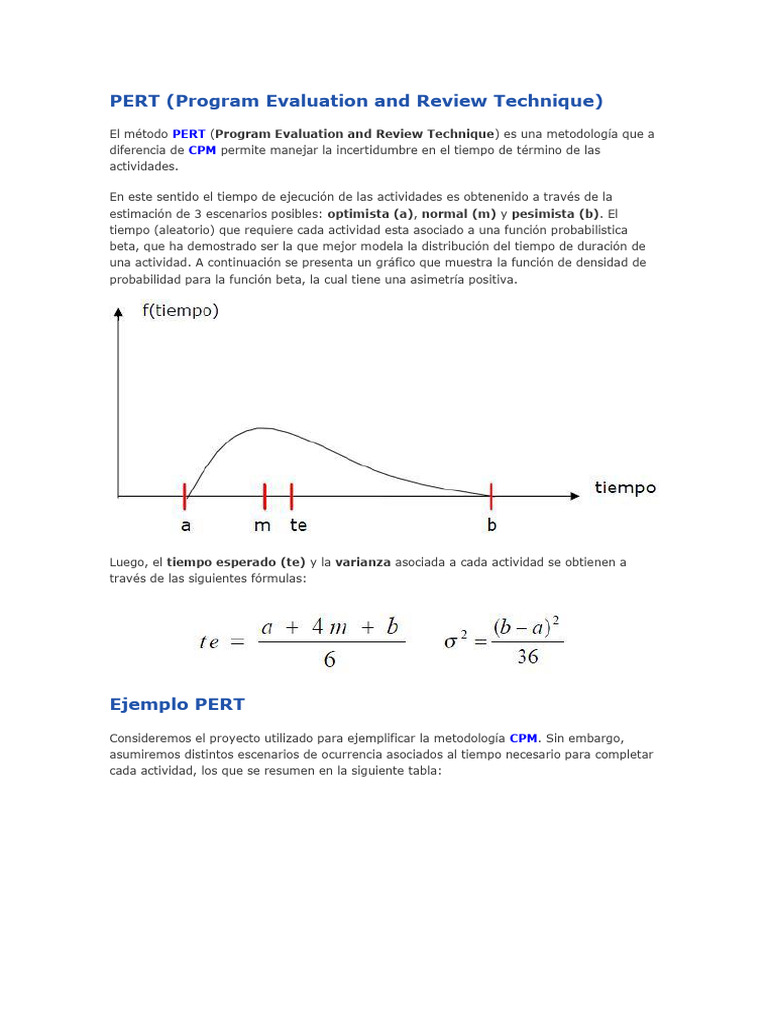 PERT (Program Evaluation and Review Technique)

El método PERT (Program Evaluation and Review Technique) es una metodología que a diferencia de CPM permite manejar la incertidumbre en el tiempo de término de las actividades.

En este sentido el tiempo de ejecución de las actividades es obtenenido a través de la estimación de 3 escenarios posibles: optimista (a), normal (m) y pesimista (b). El tiempo (aleatorio) que requiere cada actividad esta asociado a una función probabilistica beta, que ha demostrado ser la que mejor modela la distribución del tiempo de duración de una actividad. A continuación se presenta un gráfico que muestra la función de densidad de probabilidad para la función beta, la cual tiene una asimetría positiva.

f(tiempo)

tiempo

a m te b

Luego, el tiempo esperado (te) y la varianza asociada a cada actividad se obtienen a través de las siguientes fórmulas:

$te = \frac{a + 4m + b}{6}$ $\sigma^2 = \frac{(b-a)^2}{36}$

Ejemplo PERT

Consideremos el proyecto utilizado para ejemplificar la metodología CPM. Sin embargo, asumiremos distintos escenarios de ocurrencia asociados al tiempo necesario para completar cada actividad, los que se resumen en la siguiente tabla: